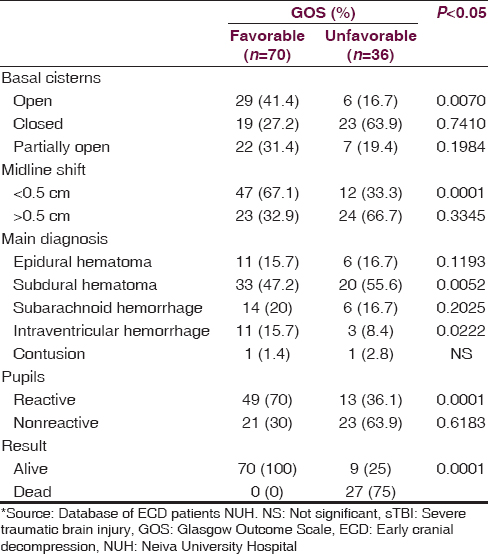 |  | GOS (%) Favorable ($n$=70) | GOS (%) Unfavorable ($n$=36) | $P$<0.05 |
|---|---|---|---|
| Basal cisterns | | | |
| Open | 29 (41.4) | 6 (16.7) | 0.0070 |
| Closed | 19 (27.2) | 23 (63.9) | 0.7410 |
| Partially open | 22 (31.4) | 7 (19.4) | 0.1984 |
| Midline shift | | | |
| <0.5 cm | 47 (67.1) | 12 (33.3) | 0.0001 |
| >0.5 cm | 23 (32.9) | 24 (66.7) | 0.3345 |
| Main diagnosis | | | |
| Epidural hematoma | 11 (15.7) | 6 (16.7) | 0.1193 |
| Subdural hematoma | 33 (47.2) | 20 (55.6) | 0.0052 |
| Subarachnoid hemorrhage | 14 (20) | 6 (16.7) | 0.2025 |
| Intraventricular hemorrhage | 11 (15.7) | 3 (8.4) | 0.0222 |
| Contusion | 1 (1.4) | 1 (2.8) | NS |
| Pupils | | | |
| Reactive | 49 (70) | 13 (36.1) | 0.0001 |
| Nonreactive | 21 (30) | 23 (63.9) | 0.6183 |
| Result | | | |
| Alive | 70 (100) | 9 (25) | 0.0001 |
| Dead | 0 (0) | 27 (75) | |

*Source: Database of ECD patients NUH. NS: Not significant, sTBI: Severe traumatic brain injury, GOS: Glasgow Outcome Scale, ECD: Early cranial decompression, NUH: Neiva University Hospital